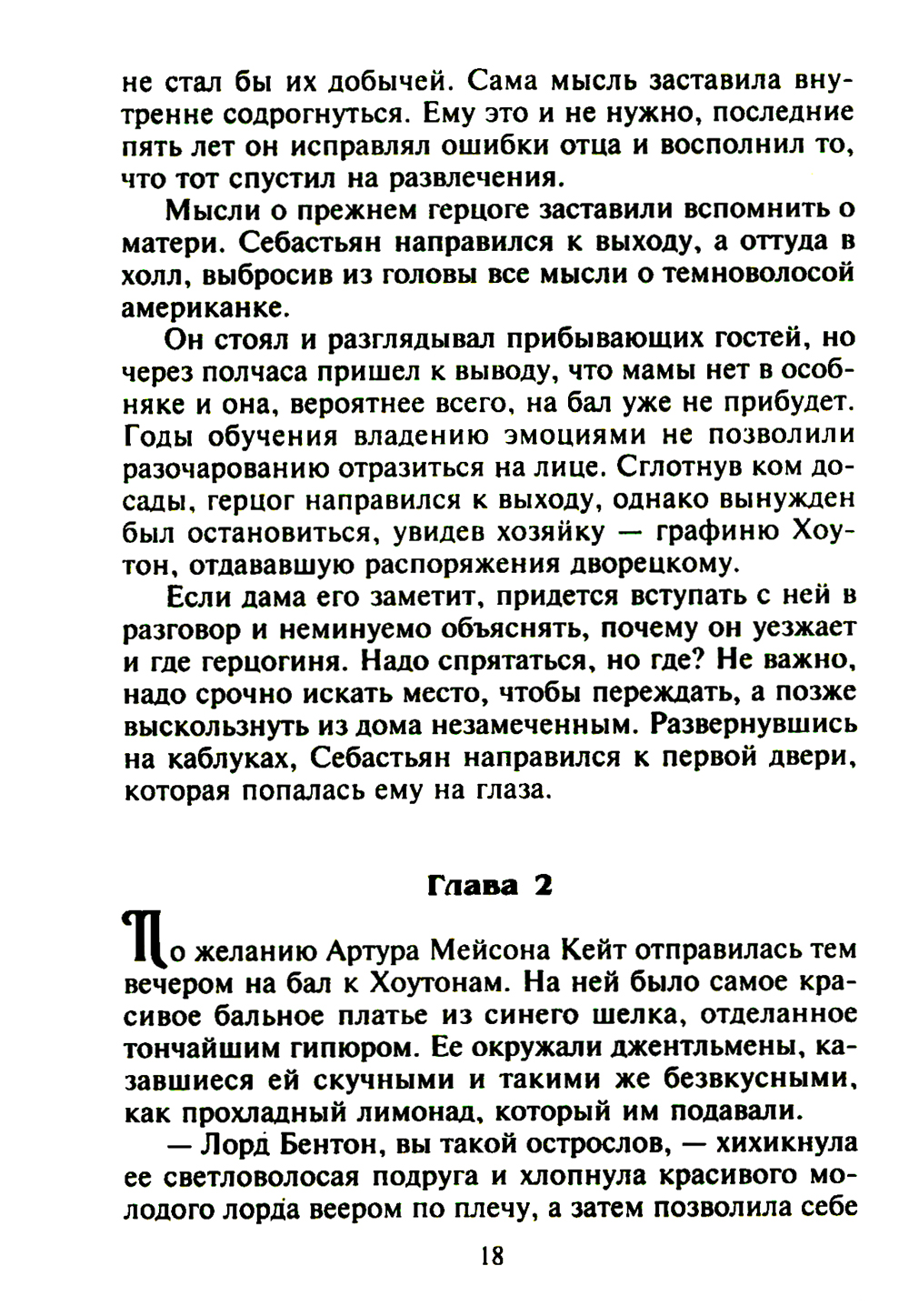 не стал бы их добычей. Сама мысль заставила внутренне содрогнуться. Ему это и не нужно, последние пять лет он исправлял ошибки отца и восполнил то, что тот спустил на развлечения.

Мысли о прежнем герцоге заставили вспомнить о матери. Себастьян направился к выходу, а оттуда в холл, выбросив из головы все мысли о темноволосой американке.

Он стоял и разглядывал прибывающих гостей, но через полчаса пришел к выводу, что мамы нет в особняке и она, вероятнее всего, на бал уже не прибудет. Годы обучения владению эмоциями не позволили разочарованию отразиться на лице. Сглотнув ком досады, герцог направился к выходу, однако вынужден был остановиться, увидев хозяйку — графиню Хоутон, отдававшую распоряжения дворецкому.

Если дама его заметит, придется вступать с ней в разговор и неминуемо объяснять, почему он уезжает и где герцогиня. Надо спрятаться, но где? Не важно, надо срочно искать место, чтобы переждать, а позже выскользнуть из дома незамеченным. Развернувшись на каблуках, Себастьян направился к первой двери, которая попалась ему на глаза.

Глава 2

По желанию Артура Мейсона Кейт отправилась тем вечером на бал к Хоутонам. На ней было самое красивое бальное платье из синего шелка, отделанное тончайшим гипюром. Ее окружали джентльмены, казавшиеся ей скучными и такими же безвкусными, как прохладный лимонад, который им подавали.

— Лорд Бентон, вы такой острослов, — хихикнула ее светловолосая подруга и хлопнула красивого молодого лорда веером по плечу, а затем позволила себе

18